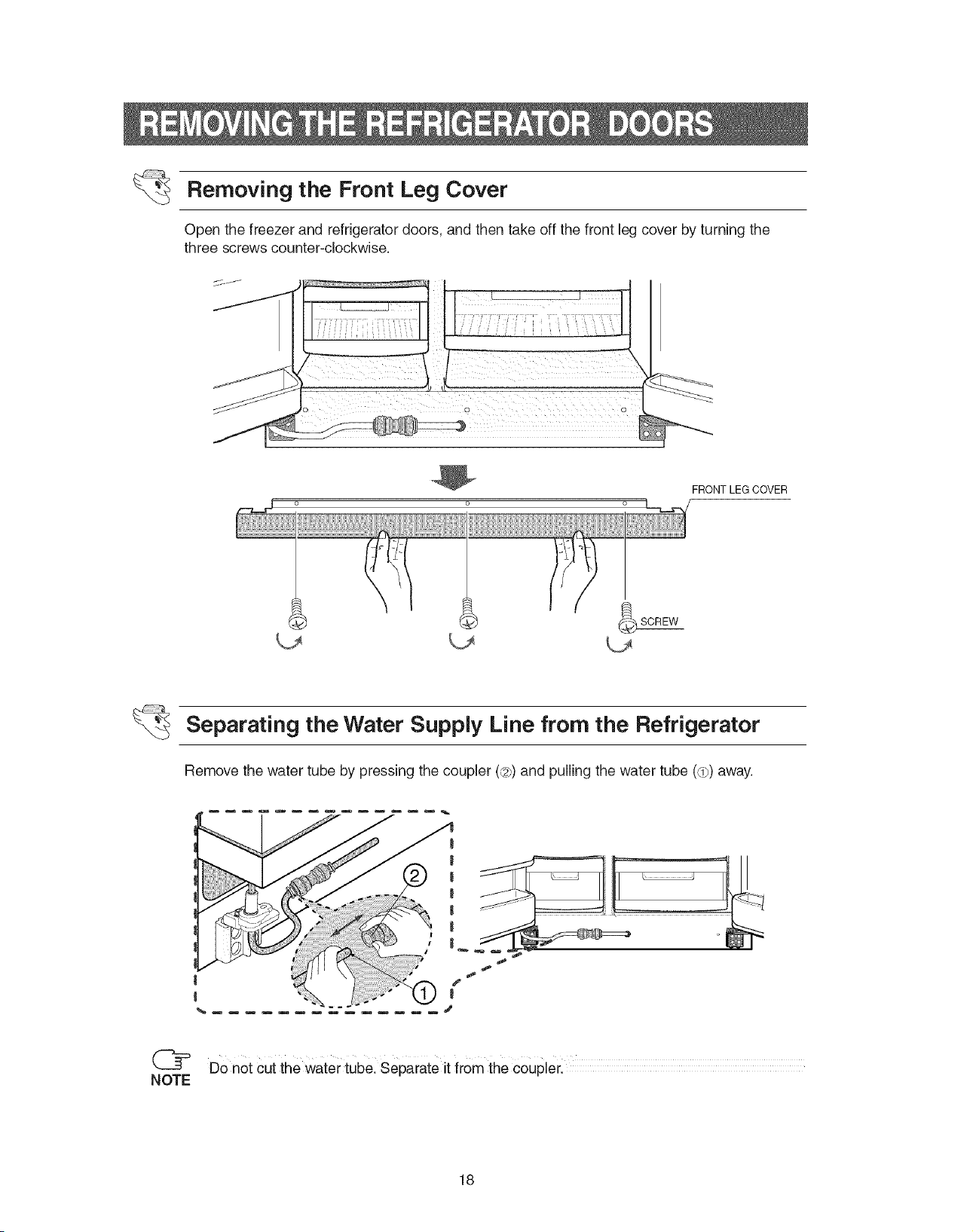 REMOVING THE REFRIGERATOR DOORS

Removing the Front Leg Cover

Open the freezer and refrigerator doors, and then take off the front leg cover by turning the three screws counter-clockwise.

FRONT LEG COVER

SCREW

Separating the Water Supply Line from the Refrigerator

Remove the water tube by pressing the coupler (②) and pulling the water tube (①) away.

②

①

NOTE Do not cut the water tube. Separate it from the coupler.

18